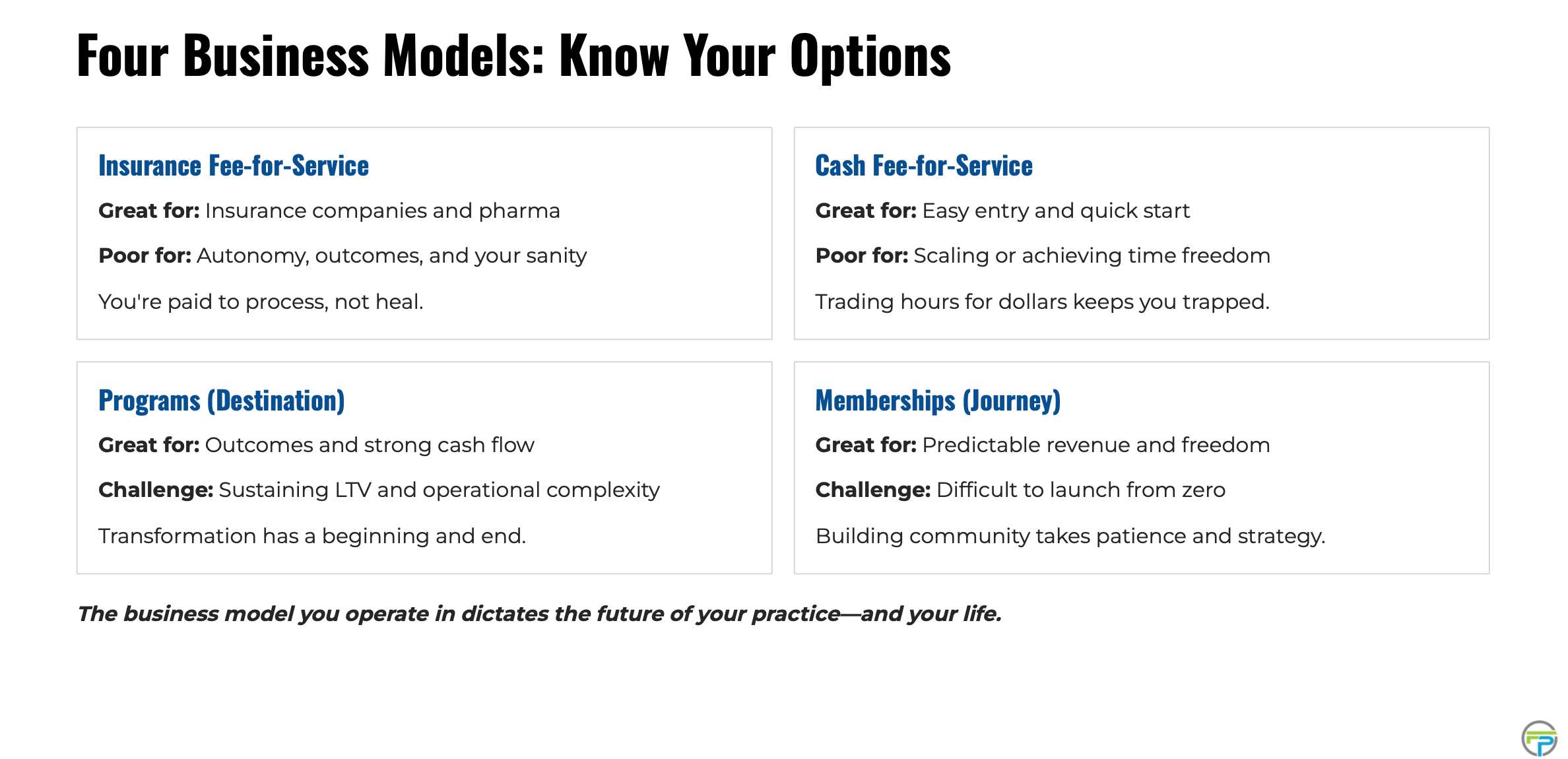 Four Business Models: Know Your Options

Insurance Fee-for-Service

Great for: Insurance companies and pharma

Poor for: Autonomy, outcomes, and your sanity

You're paid to process, not heal.

Cash Fee-for-Service

Great for: Easy entry and quick start

Poor for: Scaling or achieving time freedom

Trading hours for dollars keeps you trapped.

Programs (Destination)

Great for: Outcomes and strong cash flow

Challenge: Sustaining LTV and operational complexity

Transformation has a beginning and end.

Memberships (Journey)

Great for: Predictable revenue and freedom

Challenge: Difficult to launch from zero

Building community takes patience and strategy.

The business model you operate in dictates the future of your practice—and your life.